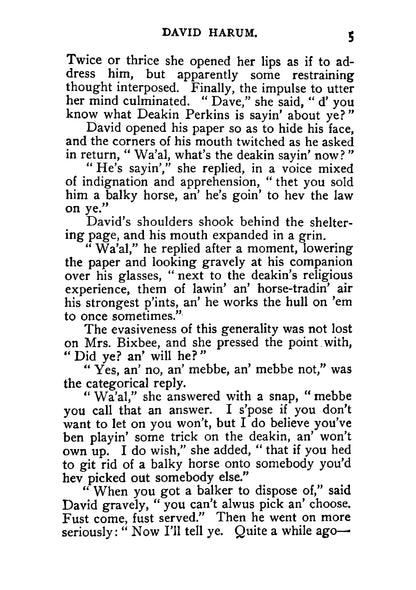 DAVID HARUM. 5

Twice or thrice she opened her lips as if to address him, but apparently some restraining thought interposed. Finally, the impulse to utter her mind culminated. "Dave," she said, "d' you know what Deakin Perkins is sayin' about ye?"

David opened his paper so as to hide his face, and the corners of his mouth twitched as he asked in return, "Wa'al, what's the deakin sayin' now?"

"He's sayin'," she replied, in a voice mixed of indignation and apprehension, "thet you sold him a balky horse, an' he's goin' to hev the law on ye."

David's shoulders shook behind the sheltering page, and his mouth expanded in a grin.

"Wa'al," he replied after a moment, lowering the paper and looking gravely at his companion over his glasses, "next to the deakin's religious experience, them of lawin' an' horse-tradin' air his strongest p'ints, an' he works the hull on 'em to once sometimes."

The evasiveness of this generality was not lost on Mrs. Bixbee, and she pressed the point with, "Did ye? an' will he?"

"Yes, an' no, an' mebbe, an' mebbe not," was the categorical reply.

"Wa'al," she answered with a snap, "mebbe you call that an answer. I s'pose if you don't want to let on you won't, but I do believe you've ben playin' some trick on the deakin, an' won't own up. I do wish," she added, "that if you hed to git rid of a balky horse onto somebody you'd hev picked out somebody else."

"When you got a balker to dispose of," said David gravely, "you can't alwus pick an' choose. Fust come, fust served." Then he went on more seriously: "Now I'll tell ye. Quite a while ago—